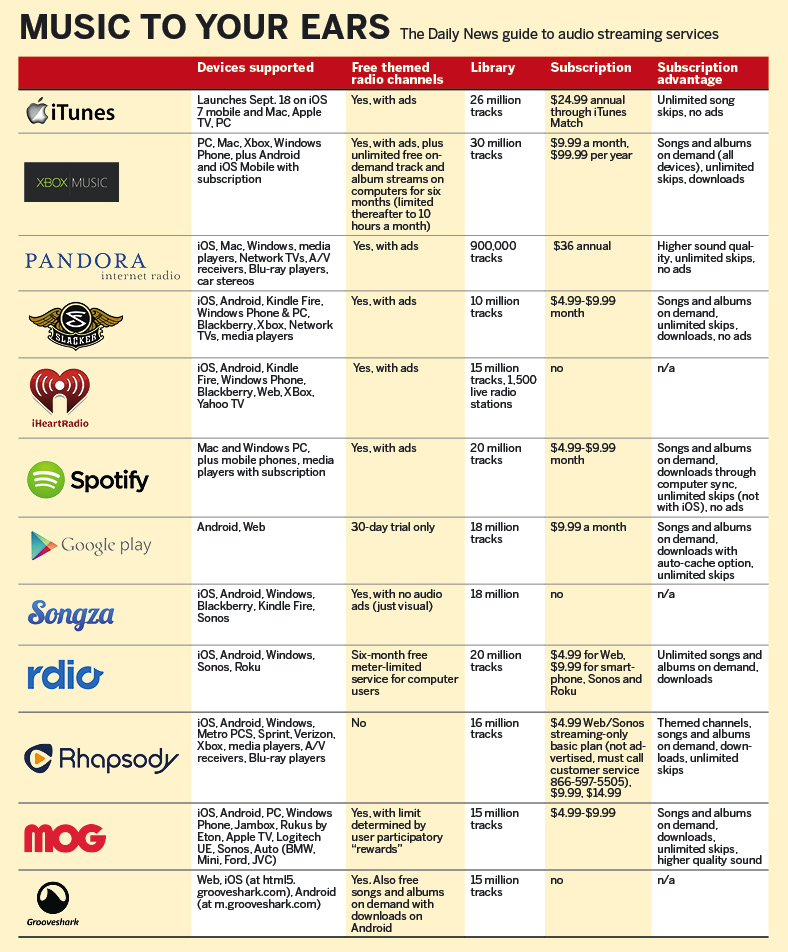 MUSIC TO YOUR EARS The Daily News guide to audio streaming services

| | Devices supported | Free themed radio channels | Library | Subscription | Subscription advantage |
|---|---|---|---|---|---|
| iTunes | Launches Sept. 18 on iOS 7 mobile and Mac, Apple TV, PC | Yes, with ads | 26 million tracks | $24.99 annual through iTunes Match | Unlimited song skips, no ads |
| XBOX MUSIC | PC, Mac, Xbox, Windows Phone, plus Android and iOS Mobile with subscription | Yes, with ads, plus unlimited free on-demand track and album streams on computers for six months (limited thereafter to 10 hours a month) | 30 million tracks | $9.99 a month, $99.99 per year | Songs and albums on demand (all devices), unlimited skips, downloads |
| PANDORA internet radio | iOS, Mac, Windows, media players, Network TVs, A/V receivers, Blu-ray players, car stereos | Yes, with ads | 900,000 tracks | $36 annual | Higher sound quality, unlimited skips, no ads |
| SLACKER | iOS, Android, Kindle Fire, Windows Phone & PC, Blackberry, Xbox, Network TVs, media players | Yes, with ads | 10 million tracks | $4.99-$9.99 month | Songs and albums on demand, unlimited skips, downloads, no ads |
| iHeartRadio | iOS, Android, Kindle Fire, Windows Phone, Blackberry, Web, XBox, Yahoo TV | Yes, with ads | 15 million tracks, 1,500 live radio stations | no | n/a |
| Spotify | Mac and Windows PC, plus mobile phones, media players with subscription | Yes, with ads | 20 million tracks | $4.99-$9.99 month | Songs and albums on demand, downloads through computer sync, unlimited skips (not with iOS), no ads |
| Google play | Android, Web | 30-day trial only | 18 million tracks | $9.99 a month | Songs and albums on demand, downloads with auto-cache option, unlimited skips |
| Songza | iOS, Android, Windows, Blackberry, Kindle Fire, Sonos | Yes, with no audio ads (just visual) | 18 million | no | n/a |
| rdio | iOS, Android, Windows, Sonos, Roku | Six-month free meter-limited service for computer users | 20 million tracks | $4.99 for Web, $9.99 for smartphone, Sonos and Roku | Unlimited songs and albums on demand, downloads |
| Rhapsody | iOS, Android, Windows, Metro PCS, Sprint, Verizon, Xbox, media players, A/V receivers, Blu-ray players | No | 16 million tracks | $4.99 Web/Sonos streaming-only basic plan (not advertised, must call customer service 866-597-5505), $9.99, $14.99 | Themed channels, songs and albums on demand, downloads, unlimited skips |
| MOG | iOS, Android, PC, Windows Phone, Jambox, Rukus by Eton, Apple TV, Logitech UE, Sonos, Auto (BMW, Mini, Ford, JVC) | Yes, with limit determined by user participatory "rewards" | 15 million tracks | $4.99-$9.99 | Songs and albums on demand, downloads, unlimited skips, higher quality sound |
| Grooveshark | Web, iOS (at html5. grooveshark.com), Android (at m.grooveshark.com) | Yes. Also free songs and albums on demand with downloads on Android | 15 million tracks | no | n/a |